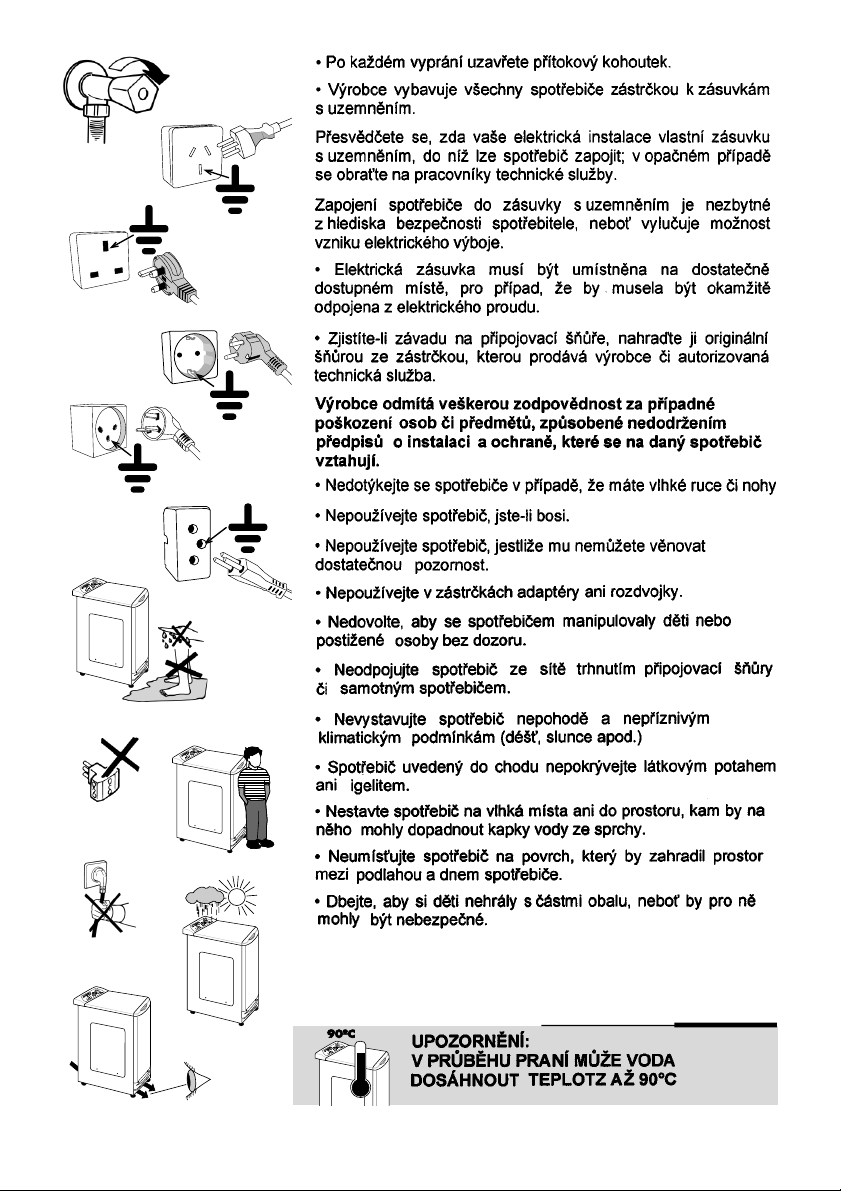 • Po každém vyprání uzavřete přítokový kohoutek.

• Výrobce vybavuje všechny spotřebiče zástrčkou k zásuvkám s uzemněním.

Přesvědčete se, zda vaše elektrická instalace vlastní zásuvku s uzemněním, do níž lze spotřebič zapojit; v opačném případě se obraťte na pracovníky technické služby.

Zapojení spotřebiče do zásuvky s uzemněním je nezbytné z hlediska bezpečnosti spotřebitele, neboť vylučuje možnost vzniku elektrického výboje.

• Elektrická zásuvka musí být umístněna na dostatečně dostupném místě, pro případ, že by musela být okamžitě odpojena z elektrického proudu.

• Zjistíte-li závadu na připojovací šňůře, nahraďte ji originální šňůrou ze zástrčkou, kterou prodává výrobce či autorizovaná technická služba.

Výrobce odmítá veškerou zodpovědnost za případné poškození osob či předmětů, způsobené nedodržením předpisů o instalaci a ochraně, které se na daný spotřebič vztahují.

• Nedotýkejte se spotřebiče v případě, že máte vlhké ruce či nohy

• Nepoužívejte spotřebič, jste-li bosi.

• Nepoužívejte spotřebič, jestliže mu nemůžete věnovat dostatečnou pozornost.

• Nepoužívejte v zástrčkách adaptéry ani rozdvojky.

• Nedovolte, aby se spotřebičem manipulovaly děti nebo postižené osoby bez dozoru.

• Neodpojujte spotřebič ze sítě trhnutím připojovací šňůry či samotným spotřebičem.

• Nevystavujte spotřebič nepohodě a nepříznivým klimatickým podmínkám (déšť, slunce apod.)

• Spotřebič uvedený do chodu nepokrývejte látkovým potahem ani igelitem.

• Nestavte spotřebič na vlhká místa ani do prostoru, kam by na něho mohly dopadnout kapky vody ze sprchy.

• Neumísťujte spotřebič na povrch, který by zahradil prostor mezi podlahou a dnem spotřebiče.

• Dbejte, aby si děti nehrály s částmi obalu, neboť by pro ně mohly být nebezpečné.

90°C

UPOZORNĚNÍ:
V PRŮBĚHU PRANÍ MŮŽE VODA DOSÁHNOUT TEPLOTZ AŽ 90°C